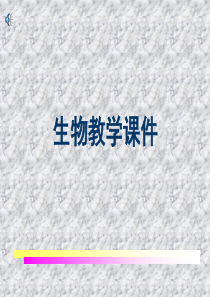 生物教学课件